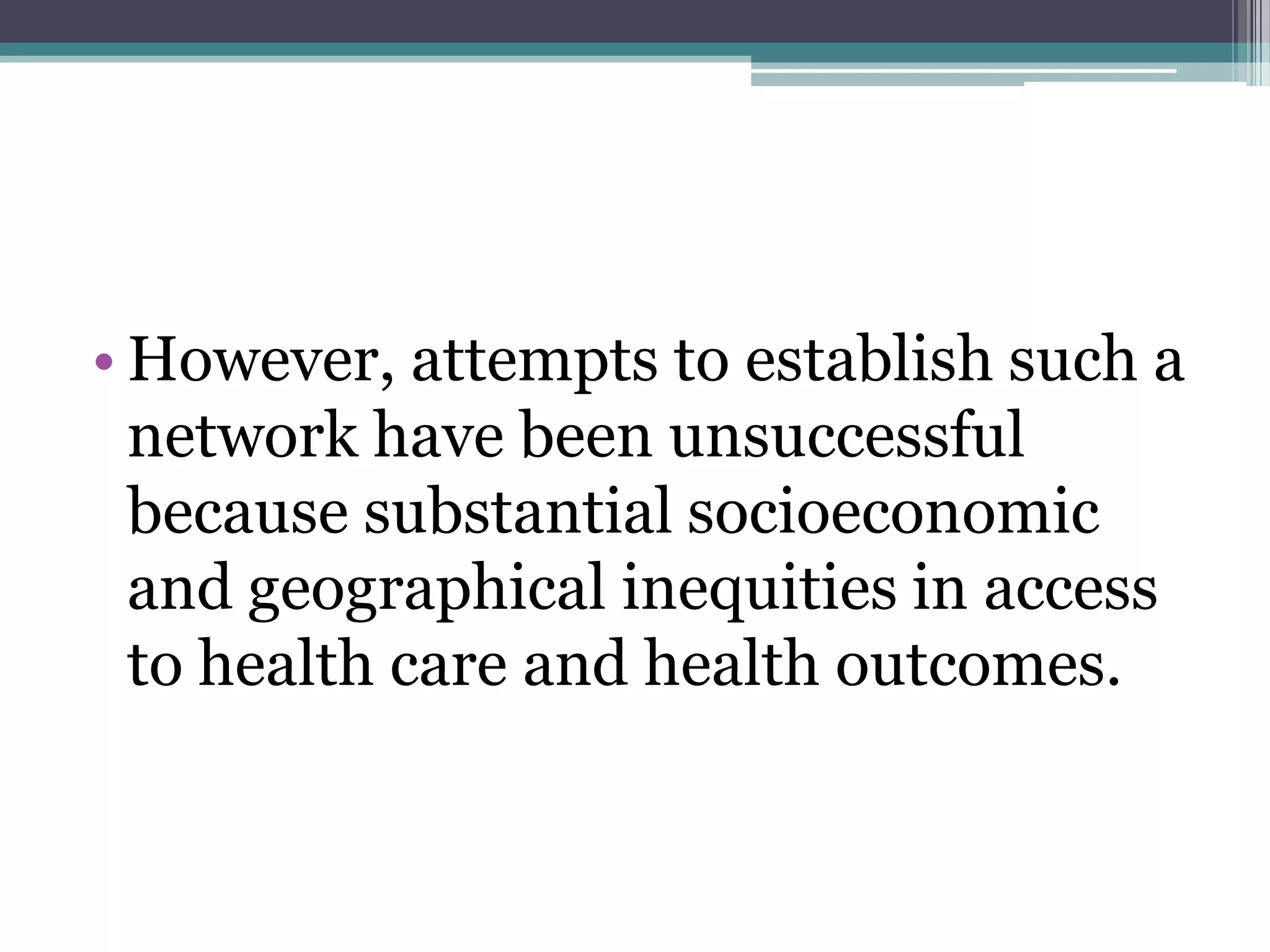 • However, attempts to establish such a network have been unsuccessful because substantial socioeconomic and geographical inequities in access to health care and health outcomes.